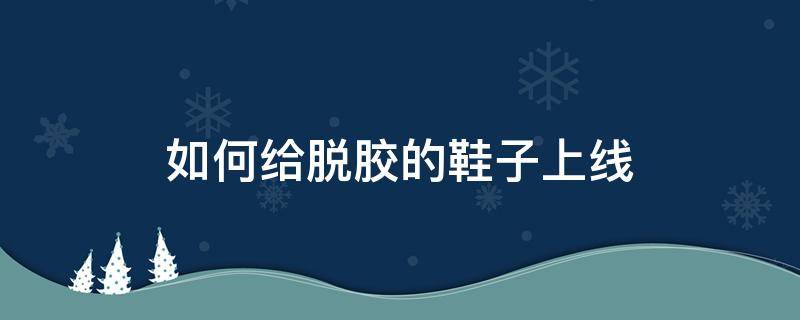 如何给脱胶的鞋子上线